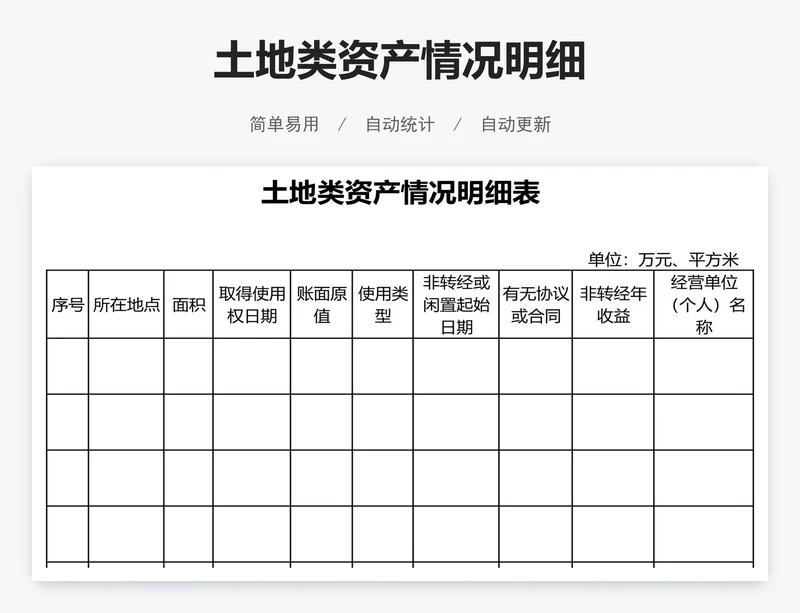 土地类资产情况明细

简单易用 / 自动统计 / 自动更新

土地类资产情况明细表

单位：万元、平方米

| 序号 | 所在地点 | 面积 | 取得使用权日期 | 账面原值 | 使用类型 | 非转经或闲置起始日期 | 有无协议或合同 | 非转经年收益 | 经营单位（个人）名称 |
|---|---|---|---|---|---|---|---|---|---|
| | | | | | | | | | |
| | | | | | | | | | |
| | | | | | | | | | |
| | | | | | | | | | |